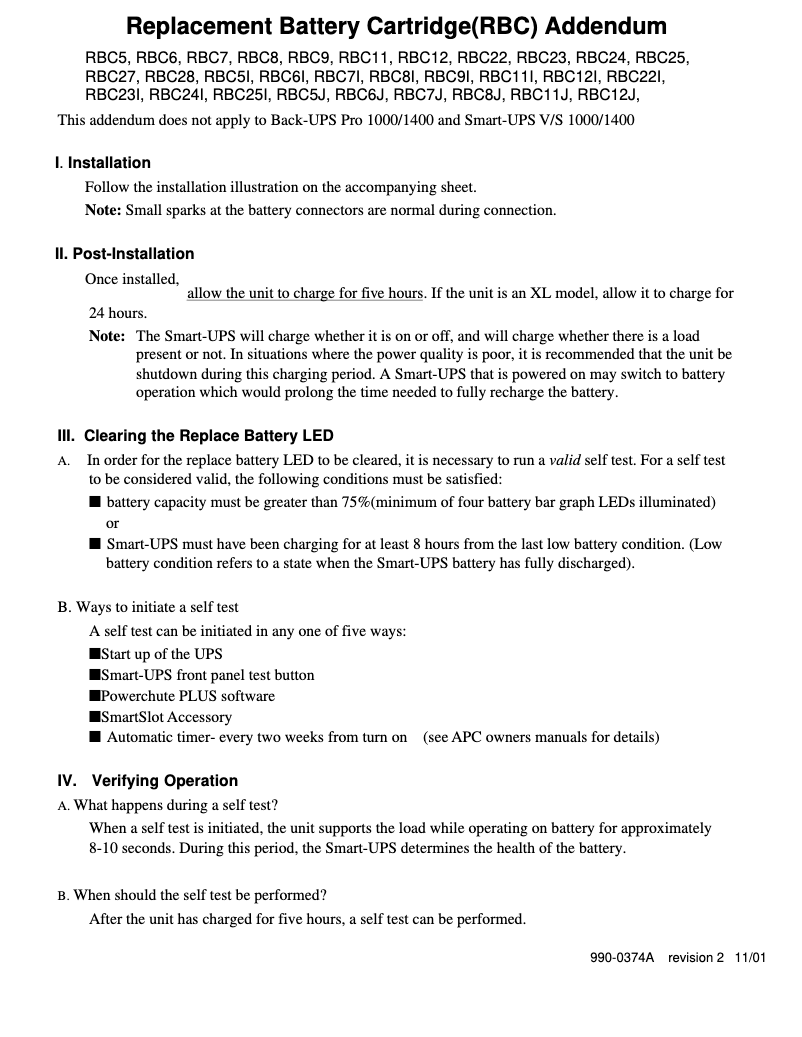 Replacement Battery Cartridge(RBC) Addendum

RBC5, RBC6, RBC7, RBC8, RBC9, RBC11, RBC12, RBC22, RBC23, RBC24, RBC25, RBC27, RBC28, RBC5I, RBC6I, RBC7I, RBC8I, RBC9I, RBC11I, RBC12I, RBC22I, RBC23I, RBC24I, RBC25I, RBC5J, RBC6J, RBC7J, RBC8J, RBC11J, RBC12J,

This addendum does not apply to Back-UPS Pro 1000/1400 and Smart-UPS V/S 1000/1400

I. Installation

Follow the installation illustration on the accompanying sheet.

Note: Small sparks at the battery connectors are normal during connection.

II. Post-Installation

Once installed, allow the unit to charge for five hours. If the unit is an XL model, allow it to charge for 24 hours.

Note: The Smart-UPS will charge whether it is on or off, and will charge whether there is a load present or not. In situations where the power quality is poor, it is recommended that the unit be shutdown during this charging period. A Smart-UPS that is powered on may switch to battery operation which would prolong the time needed to fully recharge the battery.

III. Clearing the Replace Battery LED

A. In order for the replace battery LED to be cleared, it is necessary to run a valid self test. For a self test to be considered valid, the following conditions must be satisfied:

■ battery capacity must be greater than 75%(minimum of four battery bar graph LEDs illuminated) or

■ Smart-UPS must have been charging for at least 8 hours from the last low battery condition. (Low battery condition refers to a state when the Smart-UPS battery has fully discharged).

B. Ways to initiate a self test

A self test can be initiated in any one of five ways:

■Start up of the UPS

■Smart-UPS front panel test button

■Powerchute PLUS software

■SmartSlot Accessory

■ Automatic timer- every two weeks from turn on (see APC owners manuals for details)

IV. Verifying Operation

A. What happens during a self test?

When a self test is initiated, the unit supports the load while operating on battery for approximately 8-10 seconds. During this period, the Smart-UPS determines the health of the battery.

B. When should the self test be performed?

After the unit has charged for five hours, a self test can be performed.

990-0374A revision 2 11/01